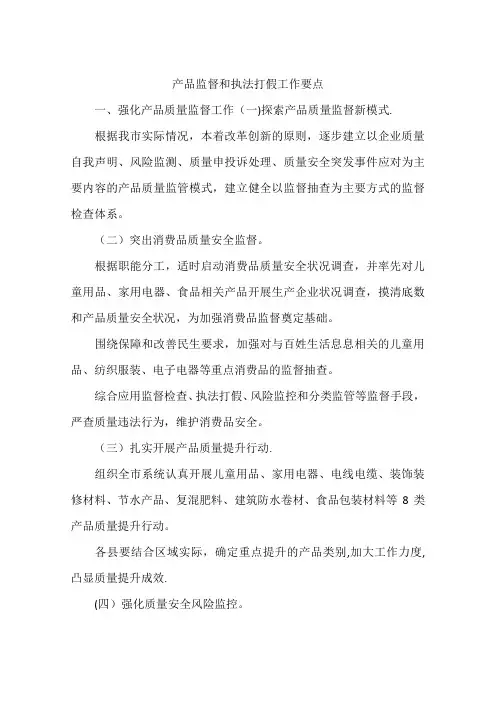 产品监督和执法打假工作要点

一、强化产品质量监督工作（一)探索产品质量监督新模式.

根据我市实际情况，本着改革创新的原则，逐步建立以企业质量自我声明、风险监测、质量申投诉处理、质量安全突发事件应对为主要内容的产品质量监管模式，建立健全以监督抽查为主要方式的监督检查体系。

（二）突出消费品质量安全监督。

根据职能分工，适时启动消费品质量安全状况调查，并率先对儿童用品、家用电器、食品相关产品开展生产企业状况调查，摸清底数和产品质量安全状况，为加强消费品监督奠定基础。

围绕保障和改善民生要求，加强对与百姓生活息息相关的儿童用品、纺织服装、电子电器等重点消费品的监督抽查。

综合应用监督检查、执法打假、风险监控和分类监管等监督手段，严查质量违法行为，维护消费品安全。

（三）扎实开展产品质量提升行动.

组织全市系统认真开展儿童用品、家用电器、电线电缆、装饰装修材料、节水产品、复混肥料、建筑防水卷材、食品包装材料等 8 类产品质量提升行动。

各县要结合区域实际，确定重点提升的产品类别,加大工作力度,凸显质量提升成效.

(四）强化质量安全风险监控。